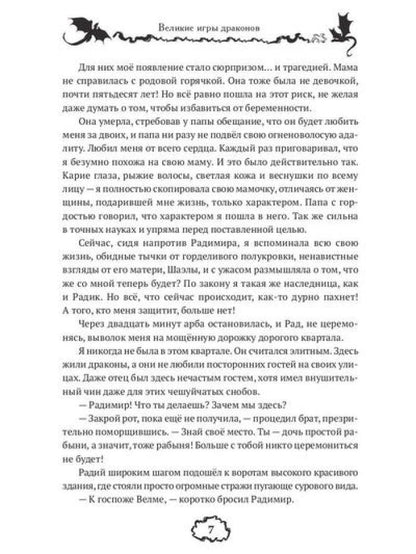 Великие игры драконов

Для них моё появление стало сюрпризом… и трагедией. Мама не справилась с родовой горячкой. Она тоже была не девочкой, почти пятьдесят лет! Но всё равно пошла на этот риск, не желая даже думать о том, чтобы избавиться от беременности.

Она умерла, стребовав у папы обещание, что он будет любить меня за двоих, и папа ни разу не подвёл свою огненоволосую адалиту. Любил меня от всего сердца. Каждый раз приговаривал, что я безумно похожа на свою маму. И это было действительно так. Карие глаза, рыжие волосы, светлая кожа и веснушки по всему лицу — я полностью скопировала свою мамочку, отличаясь от женщины, подарившей мне жизнь, только характером. Папа с гордостью говорил, что характером я пошла в него. Так же сильна в точных науках и упряма перед поставленной целью.

Сейчас, сидя напротив Радимира, я вспоминала всю свою жизнь, обидные тычки от горделивого полукровки, ненавистные взгляды от его матери, Шаэлы, и с ужасом размышляла о том, что же со мной теперь будет? По закону я такая же наследница, как и Радик. Но всё, что сейчас происходит, как-то дурно пахнет! А того, кто меня защитит, больше нет!

Через двадцать минут арба остановилась, и Рад, не церемонясь, выволок меня на мощённую дорожку дорогого квартала.

Я никогда не была в этом квартале. Он считался элитным. Здесь жили драконы, а они не любили посторонних гостей на своих улицах. Даже отец был здесь нечастым гостем, хотя имел внушительный чин даже для этих чешуйчатых снобов.

— Радимир! Что ты делаешь? Зачем мы здесь?

— Закрой рот, пока ещё не получила, — процедил брат, презрительно поморщившись. — Знай своё место. Ты — дочь простой рабыни, а значит, тоже рабыня! Больше с тобой никто церемониться не будет!

Радий широким шагом подошёл к воротам высокого красивого здания, где стояли просто огромные стражи пугающе сурового вида.

— К госпоже Велме, — коротко бросил Радимир.

7